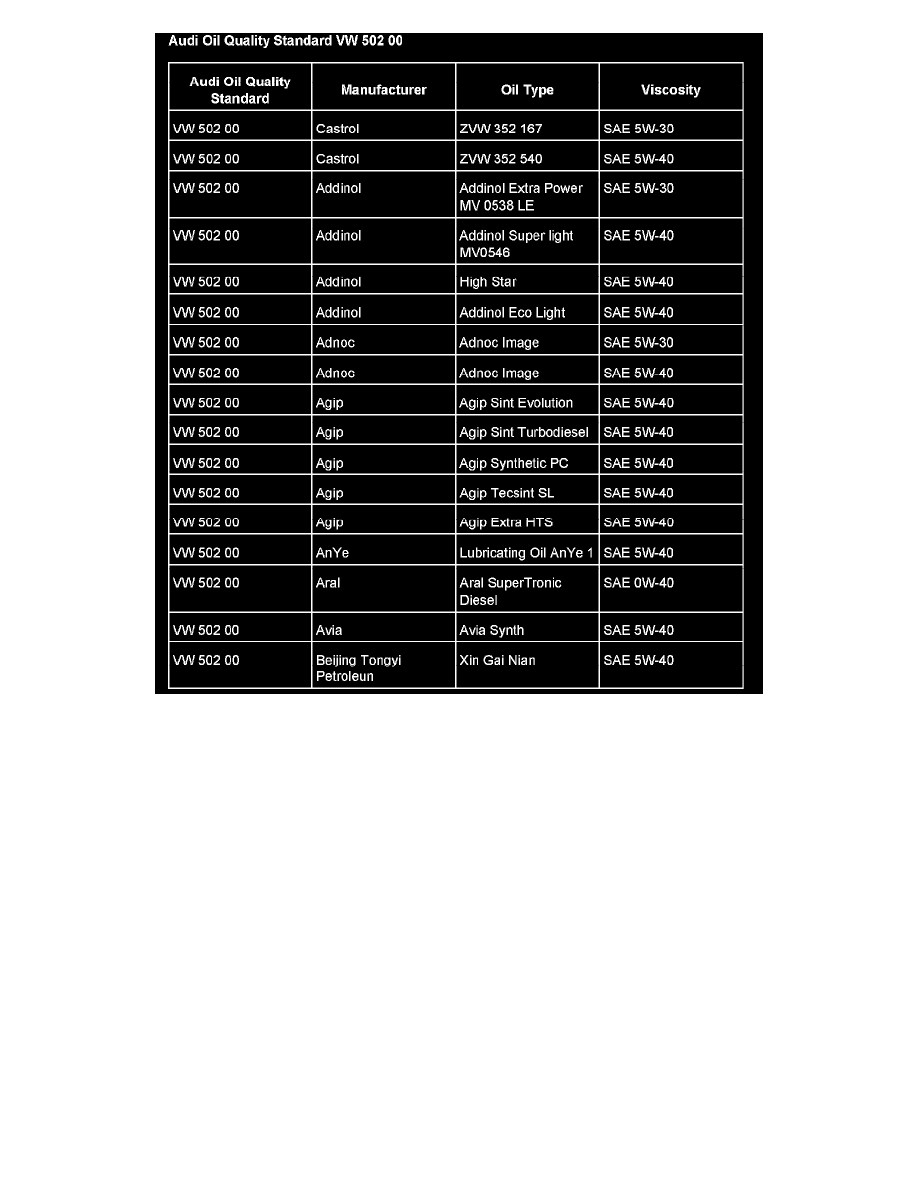 Audi Oil Quality Standard VW 502 00

| Audi Oil Quality Standard | Manufacturer | Oil Type | Viscosity |
|---|---|---|---|
| VW 502 00 | Castrol | ZVW 352 167 | SAE 5W-30 |
| VW 502 00 | Castrol | ZVW 352 540 | SAE 5W-40 |
| VW 502 00 | Addinol | Addinol Extra Power MV 0538 LE | SAE 5W-30 |
| VW 502 00 | Addinol | Addinol Super light MV0546 | SAE 5W-40 |
| VW 502 00 | Addinol | High Star | SAE 5W-40 |
| VW 502 00 | Addinol | Addinol Eco Light | SAE 5W-40 |
| VW 502 00 | Adnoc | Adnoc Image | SAE 5W-30 |
| VW 502 00 | Adnoc | Adnoc Image | SAE 5W-40 |
| VW 502 00 | Agip | Agip Sint Evolution | SAE 5W-40 |
| VW 502 00 | Agip | Agip Sint Turbodiesel | SAE 5W-40 |
| VW 502 00 | Agip | Agip Synthetic PC | SAE 5W-40 |
| VW 502 00 | Agip | Agip Tecsint SL | SAE 5W-40 |
| VW 502 00 | Agip | Agip Extra HTS | SAE 5W-40 |
| VW 502 00 | AnYe | Lubricating Oil AnYe 1 | SAE 5W-40 |
| VW 502 00 | Aral | Aral SuperTronic Diesel | SAE 0W-40 |
| VW 502 00 | Avia | Avia Synth | SAE 5W-40 |
| VW 502 00 | Beijing Tongyi Petroleun | Xin Gai Nian | SAE 5W-40 |